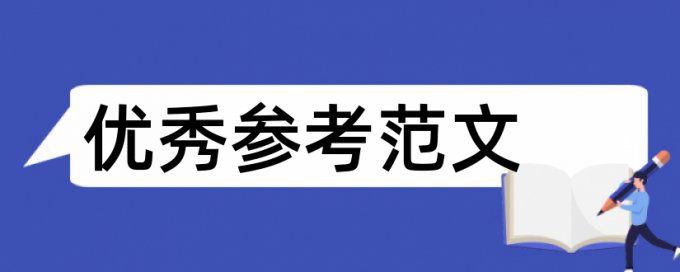 优秀参考范文